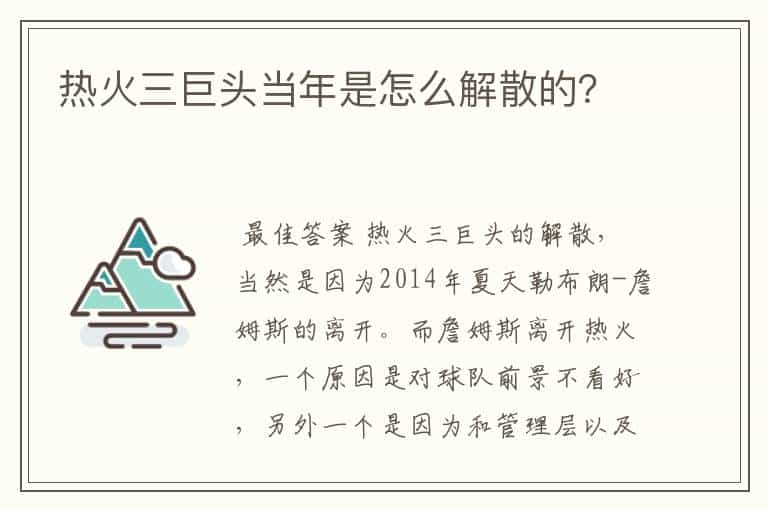 热火三巨头当年是怎么解散的?

最佳答案 热火三巨头的解散,当然是因为2014年夏天勒布朗-詹姆斯的离开。而詹姆斯离开热火,一个原因是对球队前景不看好,另外一个是因为和管理层以及